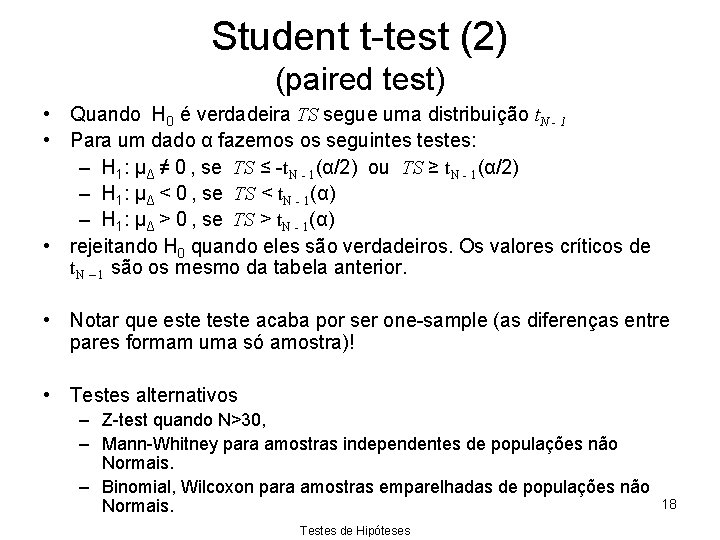 Student t-test (2)
(paired test)

• Quando $H_0$ é verdadeira $TS$ segue uma distribuição $t_{N-1}$
• Para um dado α fazemos os seguintes testes:
– $H_1$: $\mu_\Delta \neq 0$ , se $TS \leq -t_{N-1}(\alpha/2)$ ou $TS \geq t_{N-1}(\alpha/2)$
– $H_1$: $\mu_\Delta < 0$ , se $TS < t_{N-1}(\alpha)$
– $H_1$: $\mu_\Delta > 0$ , se $TS > t_{N-1}(\alpha)$
• rejeitando $H_0$ quando eles são verdadeiros. Os valores críticos de $t_{N-1}$ são os mesmo da tabela anterior.

• Notar que este teste acaba por ser one-sample (as diferenças entre pares formam uma só amostra)!

• Testes alternativos
– Z-test quando N>30,
– Mann-Whitney para amostras independentes de populações não Normais.
– Binomial, Wilcoxon para amostras emparelhadas de populações não Normais.

18

Testes de Hipóteses